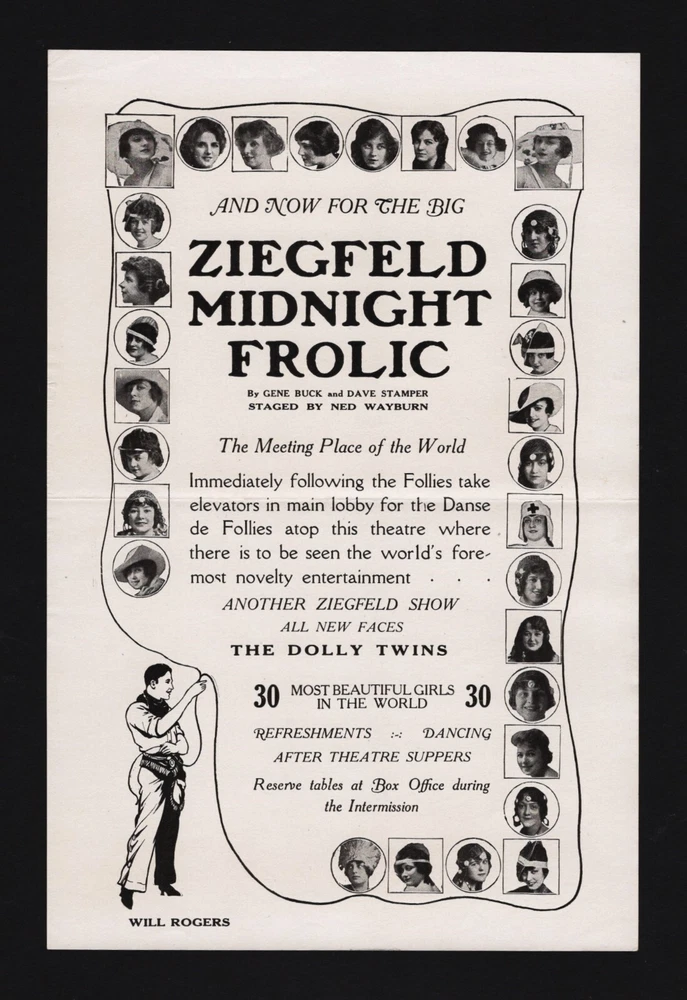 AND NOW FOR THE BIG

ZIEGFELD MIDNIGHT FROLIC

By GENE BUCK and DAVE STAMPER
STAGED BY NED WAYBURN

The Meeting Place of the World

Immediately following the Follies take elevators in main lobby for the Danse de Follies atop this theatre where there is to be seen the world's foremost novelty entertainment . . .

ANOTHER ZIEGFELD SHOW
ALL NEW FACES
THE DOLLY TWINS

30 MOST BEAUTIFUL GIRLS IN THE WORLD 30

REFRESHMENTS :-: DANCING
AFTER THEATRE SUPPERS

Reserve tables at Box Office during the Intermission

WILL ROGERS